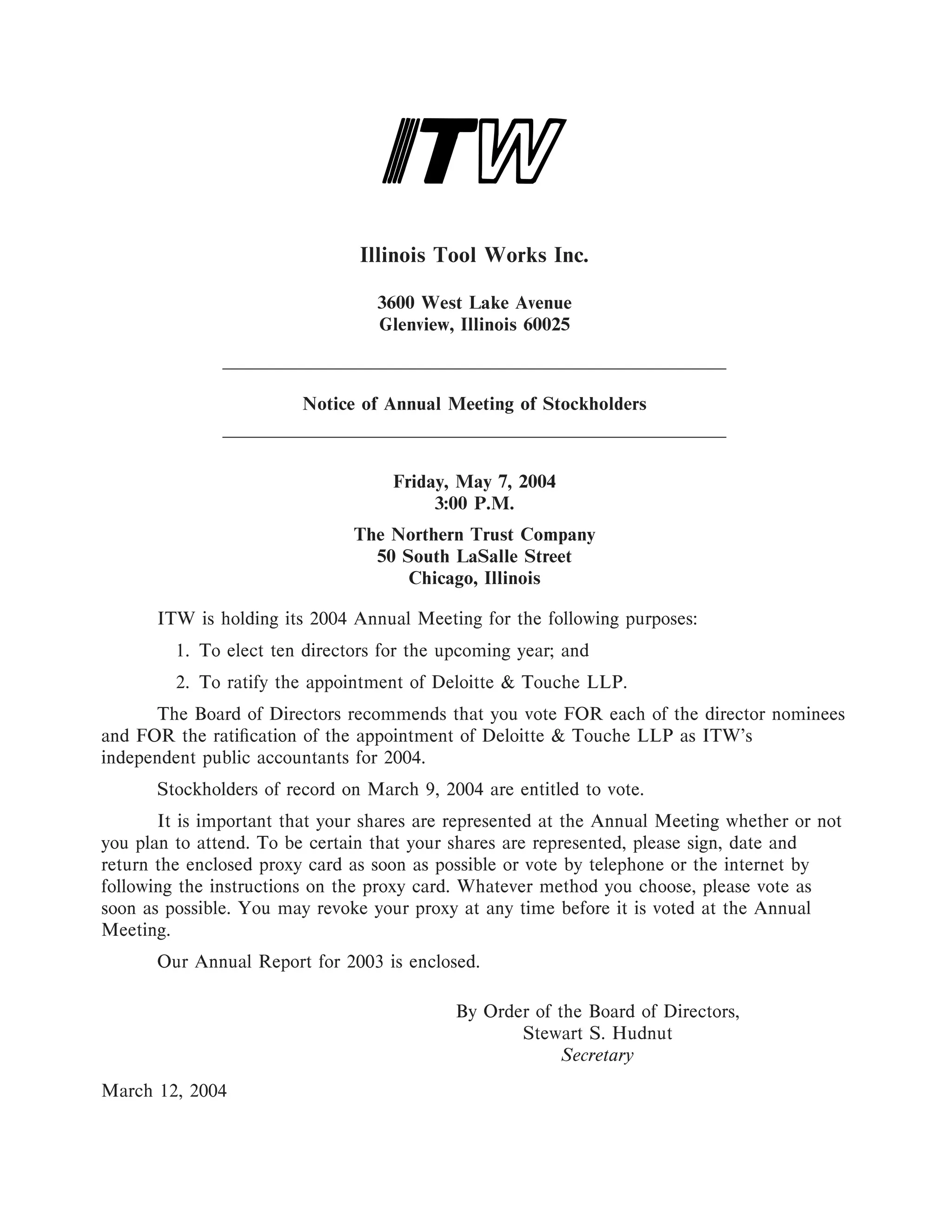 ITW

Illinois Tool Works Inc.

3600 West Lake Avenue
Glenview, Illinois 60025

Notice of Annual Meeting of Stockholders

Friday, May 7, 2004
3:00 P.M.

The Northern Trust Company
50 South LaSalle Street
Chicago, Illinois

ITW is holding its 2004 Annual Meeting for the following purposes:

1. To elect ten directors for the upcoming year; and

2. To ratify the appointment of Deloitte & Touche LLP.

The Board of Directors recommends that you vote FOR each of the director nominees and FOR the ratification of the appointment of Deloitte & Touche LLP as ITW's independent public accountants for 2004.

Stockholders of record on March 9, 2004 are entitled to vote.

It is important that your shares are represented at the Annual Meeting whether or not you plan to attend. To be certain that your shares are represented, please sign, date and return the enclosed proxy card as soon as possible or vote by telephone or the internet by following the instructions on the proxy card. Whatever method you choose, please vote as soon as possible. You may revoke your proxy at any time before it is voted at the Annual Meeting.

Our Annual Report for 2003 is enclosed.

By Order of the Board of Directors,
Stewart S. Hudnut
Secretary

March 12, 2004